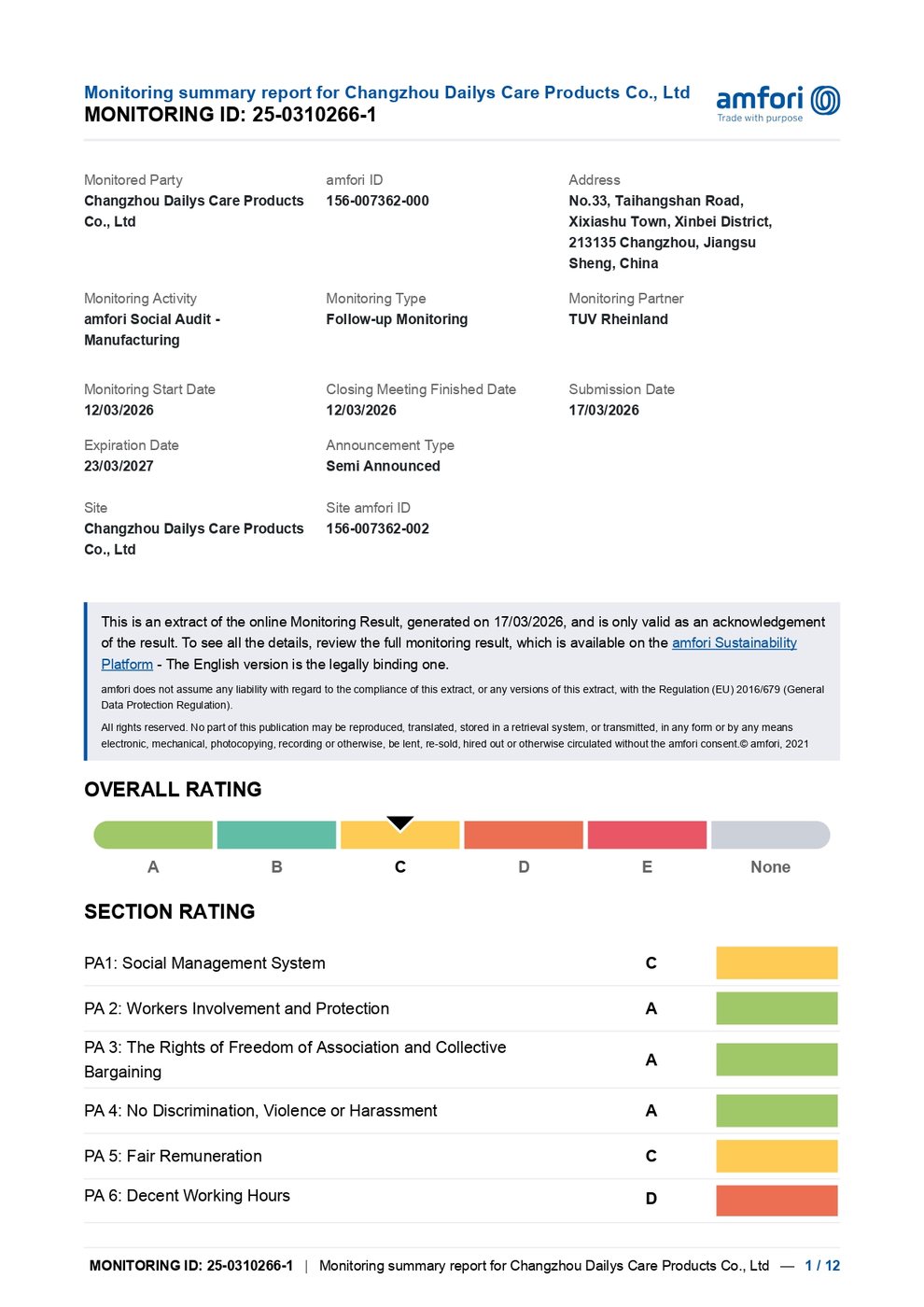 Monitoring summary report for Changzhou Dailys Care Products Co., Ltd
MONITORING ID: 25-0310266-1

amfori
Trade with purpose

Monitored Party
Changzhou Dailys Care Products Co., Ltd

amfori ID
156-007362-000

Address
No.33, Taihangshan Road,
Xixiashu Town, Xinbei District,
213135 Changzhou, Jiangsu
Sheng, China

Monitoring Activity
amfori Social Audit - Manufacturing

Monitoring Type
Follow-up Monitoring

Monitoring Partner
TUV Rheinland

Monitoring Start Date
12/03/2026

Closing Meeting Finished Date
12/03/2026

Submission Date
17/03/2026

Expiration Date
23/03/2027

Announcement Type
Semi Announced

Site
Changzhou Dailys Care Products Co., Ltd

Site amfori ID
156-007362-002

This is an extract of the online Monitoring Result, generated on 17/03/2026, and is only valid as an acknowledgement of the result. To see all the details, review the full monitoring result, which is available on the amfori Sustainability Platform - The English version is the legally binding one.

amfori does not assume any liability with regard to the compliance of this extract, or any versions of this extract, with the Regulation (EU) 2016/679 (General Data Protection Regulation).

All rights reserved. No part of this publication may be reproduced, translated, stored in a retrieval system, or transmitted, in any form or by any means electronic, mechanical, photocopying, recording or otherwise, be lent, re-sold, hired out or otherwise circulated without the amfori consent.© amfori, 2021

OVERALL RATING

A B C D E None

SECTION RATING

PA1: Social Management System C

PA 2: Workers Involvement and Protection A

PA 3: The Rights of Freedom of Association and Collective Bargaining A

PA 4: No Discrimination, Violence or Harassment A

PA 5: Fair Remuneration C

PA 6: Decent Working Hours D

MONITORING ID: 25-0310266-1 | Monitoring summary report for Changzhou Dailys Care Products Co., Ltd — 1 / 12